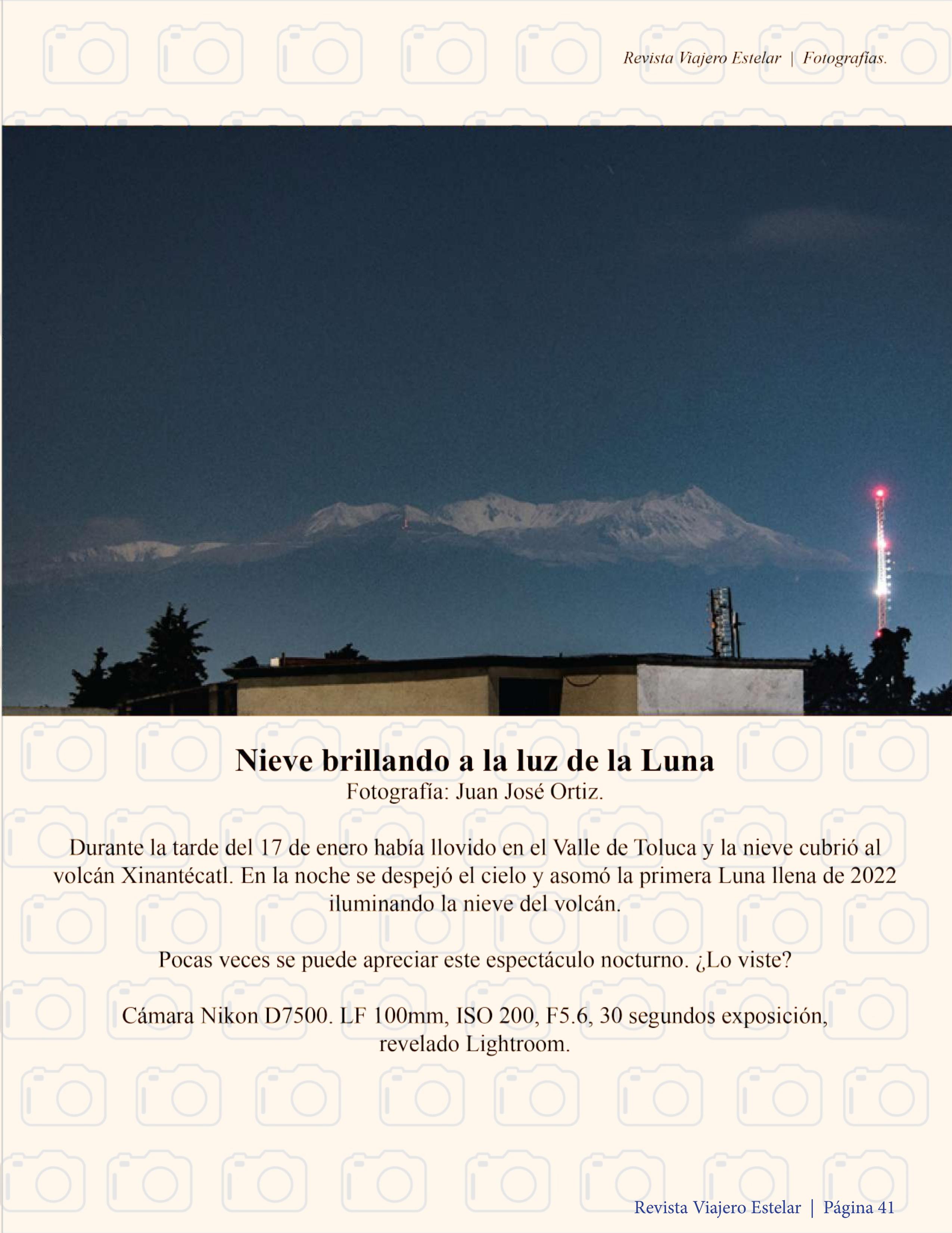 Revista Viajero Estelar | Fotografías.

Nieve brillando a la luz de la Luna
Fotografía: Juan José Ortiz.

Durante la tarde del 17 de enero había llovido en el Valle de Toluca y la nieve cubrió al volcán Xinantécatl. En la noche se despejó el cielo y asomó la primera Luna llena de 2022 iluminando la nieve del volcán.

Pocas veces se puede apreciar este espectáculo nocturno. ¿Lo viste?

Cámara Nikon D7500. LF 100mm, ISO 200, F5.6, 30 segundos exposición, revelado Lightroom.

Revista Viajero Estelar | Página 41